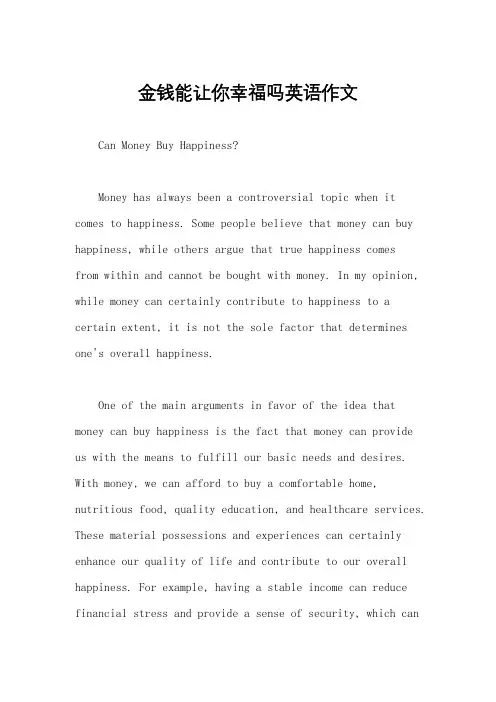 金钱能让你幸福吗英语作文

Can Money Buy Happiness?

Money has always been a controversial topic when it comes to happiness. Some people believe that money can buy happiness, while others argue that true happiness comes from within and cannot be bought with money. In my opinion, while money can certainly contribute to happiness to a certain extent, it is not the sole factor that determines one's overall happiness.

One of the main arguments in favor of the idea that money can buy happiness is the fact that money can provide us with the means to fulfill our basic needs and desires. With money, we can afford to buy a comfortable home, nutritious food, quality education, and healthcare services. These material possessions and experiences can certainly enhance our quality of life and contribute to our overall happiness. For example, having a stable income can reduce financial stress and provide a sense of security, which can